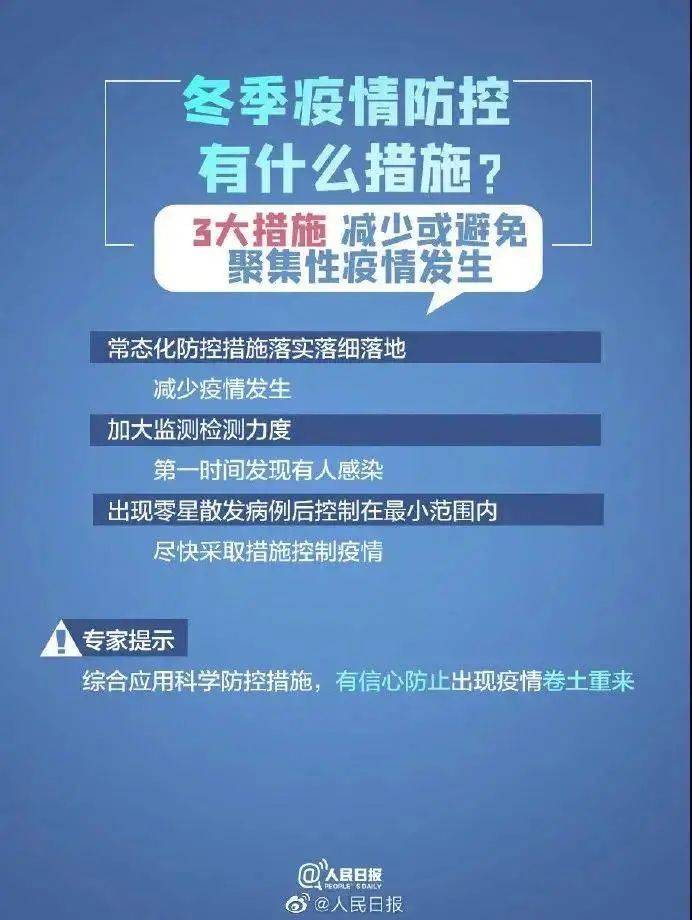 冬季疫情防控
有什么措施？

3大措施 减少或避免
聚集性疫情发生

常态化防控措施落实落细落地

减少疫情发生

加大监测检测力度

第一时间发现有人感染

出现零星散发病例后控制在最小范围内

尽快采取措施控制疫情

专家提示

综合应用科学防控措施，有信心防止出现疫情卷土重来

@人民日报
PEOPLE'S DAILY

@人民日报